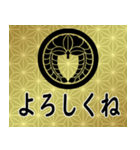 よろしくね